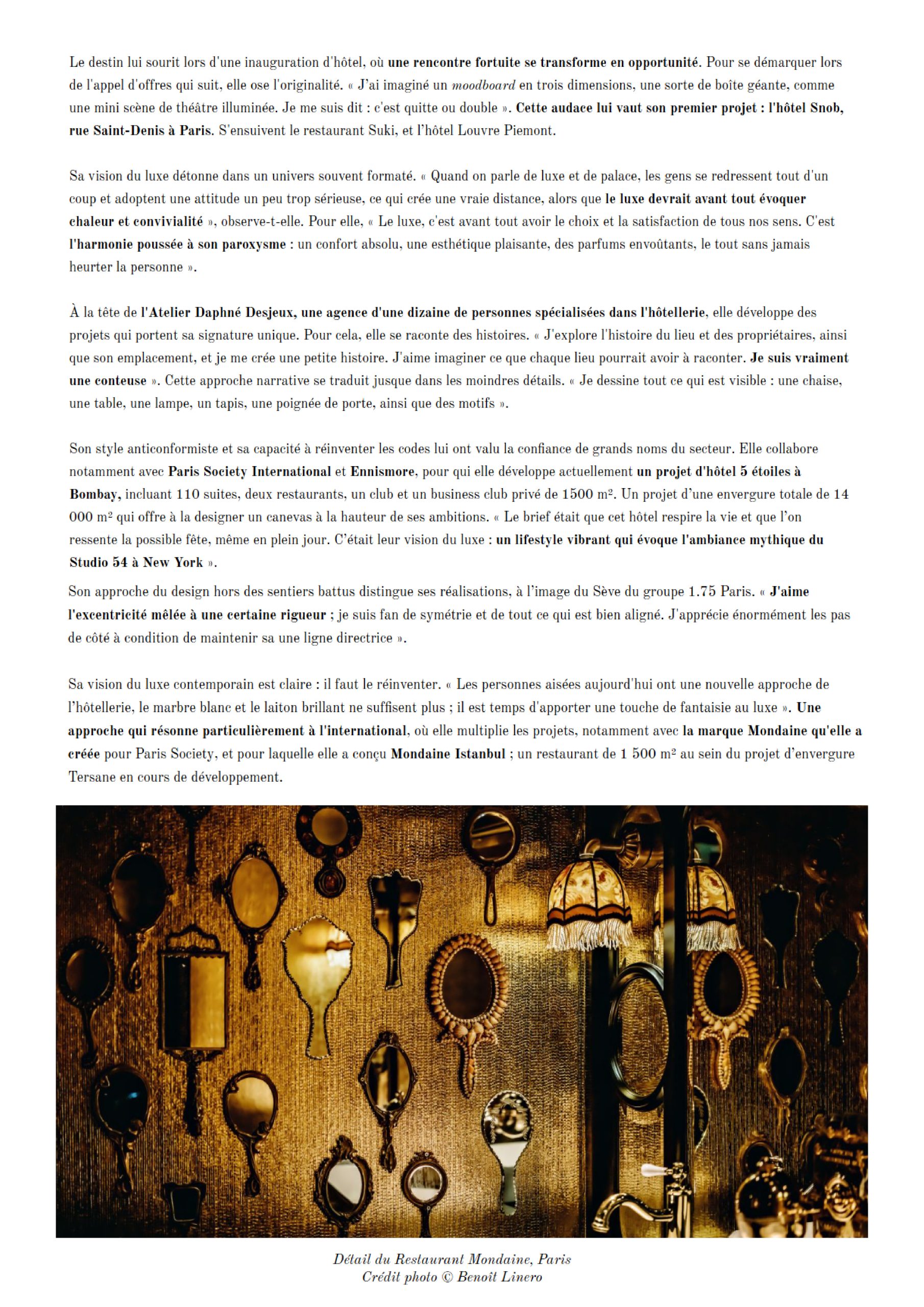 Le destin lui sourit lors d'une inauguration d'hôtel, où une rencontre fortuite se transforme en opportunité. Pour se démarquer lors de l'appel d'offres qui suit, elle ose l'originalité. « J'ai imaginé un moodboard en trois dimensions, une sorte de boîte géante, comme une mini scène de théâtre illuminée. Je me suis dit : c'est quitte ou double ». Cette audace lui vaut son premier projet : l'hôtel Snob, rue Saint-Denis à Paris. S'ensuivent le restaurant Suki, et l'hôtel Louvre Piemont.

Sa vision du luxe détonne dans un univers souvent formaté. « Quand on parle de luxe et de palace, les gens se redressent tout d'un coup et adoptent une attitude un peu trop sérieuse, ce qui crée une vraie distance, alors que le luxe devrait avant tout évoquer chaleur et convivialité », observe-t-elle. Pour elle, « Le luxe, c'est avant tout avoir le choix et la satisfaction de tous nos sens. C'est l'harmonie poussée à son paroxysme : un confort absolu, une esthétique plaisante, des parfums envoûtants, le tout sans jamais heurter la personne ».

À la tête de l'Atelier Daphné Desjeux, une agence d'une dizaine de personnes spécialisées dans l'hôtellerie, elle développe des projets qui portent sa signature unique. Pour cela, elle se raconte des histoires. « J'explore l'histoire du lieu et des propriétaires, ainsi que son emplacement, et je me crée une petite histoire. J'aime imaginer ce que chaque lieu pourrait avoir à raconter. Je suis vraiment une conteuse ». Cette approche narrative se traduit jusque dans les moindres détails. « Je dessine tout ce qui est visible : une chaise, une table, une lampe, un tapis, une poignée de porte, ainsi que des motifs ».

Son style anticonformiste et sa capacité à réinventer les codes lui ont valu la confiance de grands noms du secteur. Elle collabore notamment avec Paris Society International et Ennismore, pour qui elle développe actuellement un projet d'hôtel 5 étoiles à Bombay, incluant 110 suites, deux restaurants, un club et un business club privé de 1500 m². Un projet d'une envergure totale de 14 000 m² qui offre à la designer un canevas à la hauteur de ses ambitions. « Le brief était que cet hôtel respire la vie et que l'on ressente la possible fête, même en plein jour. C'était leur vision du luxe : un lifestyle vibrant qui évoque l'ambiance mythique du Studio 54 à New York ».
Son approche du design hors des sentiers battus distingue ses réalisations, à l'image du Sève du groupe 1.75 Paris. « J'aime l'excentricité mêlée à une certaine rigueur ; je suis fan de symétrie et de tout ce qui est bien aligné. J'apprécie énormément les pas de côté à condition de maintenir sa une ligne directrice ».

Sa vision du luxe contemporain est claire : il faut le réinventer. « Les personnes aisées aujourd'hui ont une nouvelle approche de l'hôtellerie, le marbre blanc et le laiton brillant ne suffisent plus ; il est temps d'apporter une touche de fantaisie au luxe ». Une approche qui résonne particulièrement à l'international, où elle multiplie les projets, notamment avec la marque Mondaine qu'elle a créée pour Paris Society, et pour laquelle elle a conçu Mondaine Istanbul ; un restaurant de 1 500 m² au sein du projet d'envergure Tersane en cours de développement.

Détail du Restaurant Mondaine, Paris
Crédit photo © Benoît Linero